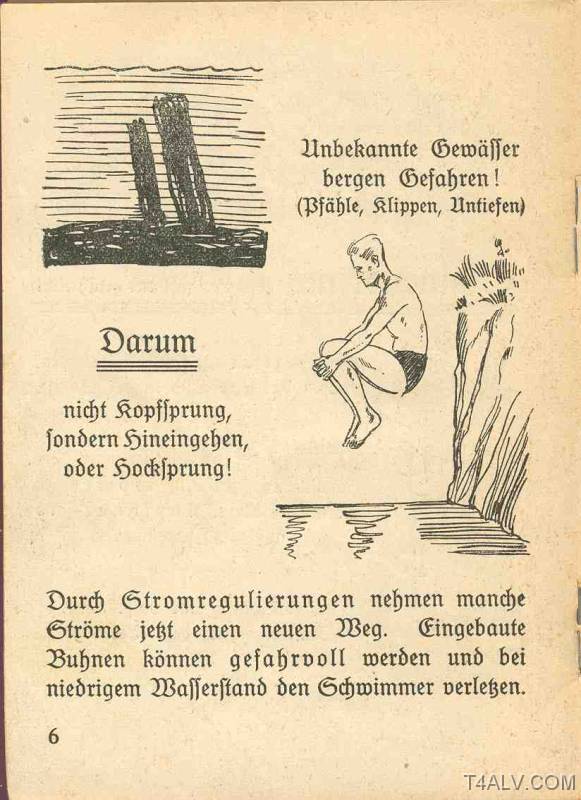 Unbekannte Gewässer bergen Gefahren!
(Pfähle, Klippen, Untiefen)

Darum

nicht Kopfsprung, sondern Hineingehen, oder Hocksprung!

Durch Stromregulierungen nehmen manche Ströme jetzt einen neuen Weg. Eingebaute Buhnen können gefahrvoll werden und bei niedrigem Wasserstand den Schwimmer verletzen.

6

T4ALV.COM